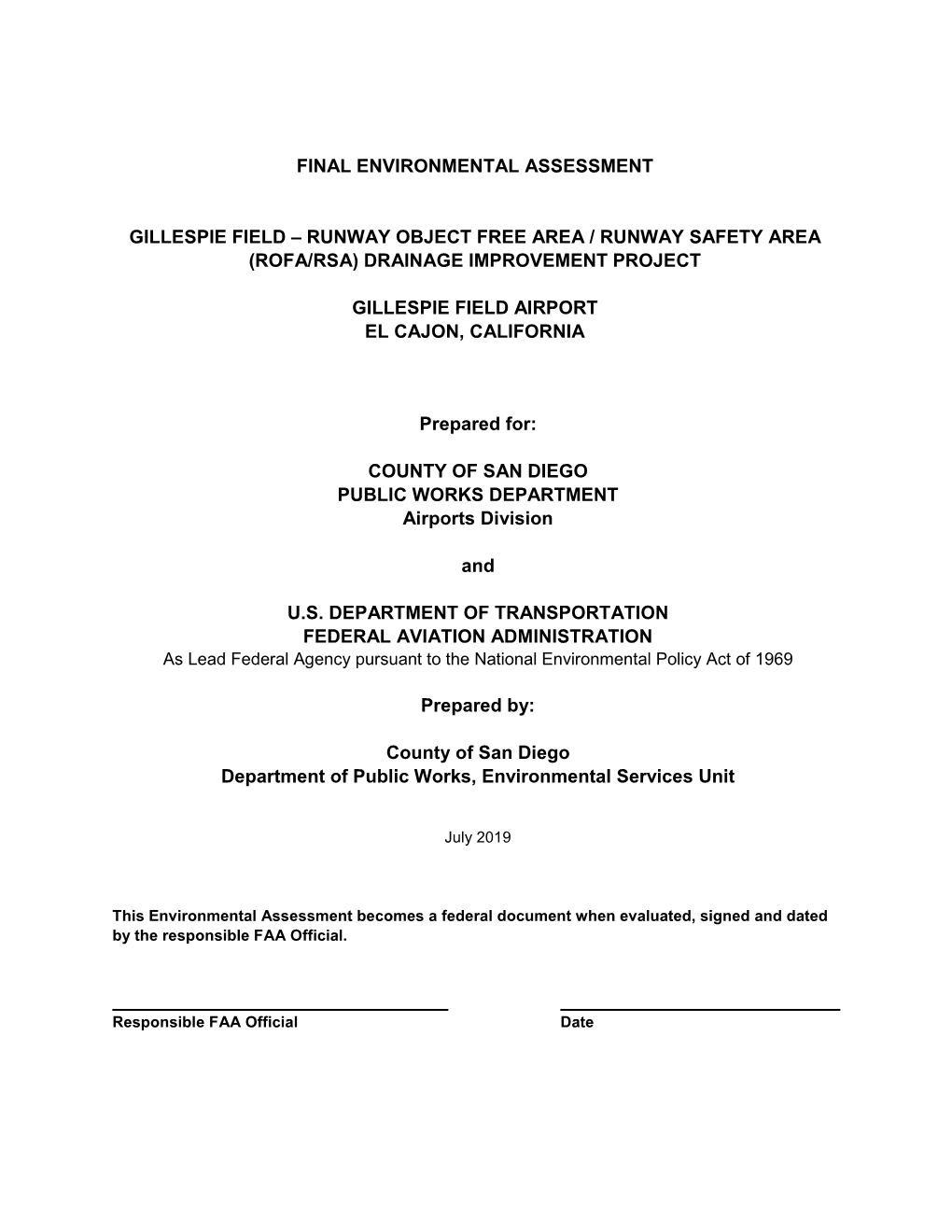 FINAL ENVIRONMENTAL ASSESSMENT

GILLESPIE FIELD – RUNWAY OBJECT FREE AREA / RUNWAY SAFETY AREA (ROFA/RSA) DRAINAGE IMPROVEMENT PROJECT

GILLESPIE FIELD AIRPORT
EL CAJON, CALIFORNIA

Prepared for:

COUNTY OF SAN DIEGO
PUBLIC WORKS DEPARTMENT
Airports Division

and

U.S. DEPARTMENT OF TRANSPORTATION
FEDERAL AVIATION ADMINISTRATION
As Lead Federal Agency pursuant to the National Environmental Policy Act of 1969

Prepared by:

County of San Diego
Department of Public Works, Environmental Services Unit

July 2019

This Environmental Assessment becomes a federal document when evaluated, signed and dated by the responsible FAA Official.

Responsible FAA Official

Date